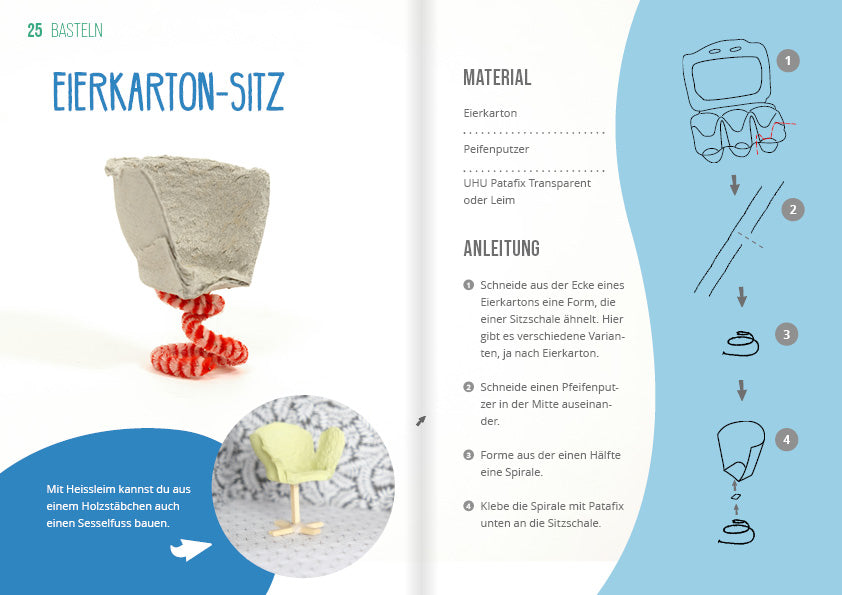 25 BASTELN

EIERKARTON-SITZ

Mit Heissleim kannst du aus einem Holzstäbchen auch einen Sesselfuss bauen.

MATERIAL

Eierkarton

Peifenputzer

UHU Patafix Transparent oder Leim

ANLEITUNG

1 Schneide aus der Ecke eines Eierkartons eine Form, die einer Sitzschale ähnelt. Hier gibt es verschiedene Varianten, ja nach Eierkarton.

2 Schneide einen Pfeifenputzer in der Mitte auseinander.

3 Forme aus der einen Hälfte eine Spirale.

4 Klebe die Spirale mit Patafix unten an die Sitzschale.

1

2

3

4